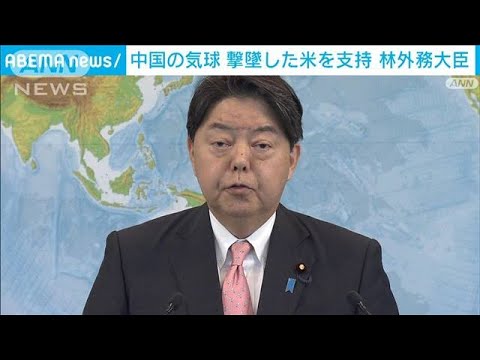 ABEMA news/ 中国の気球 撃墜した米を支持 林外務大臣

ANN
NEWS

ANN